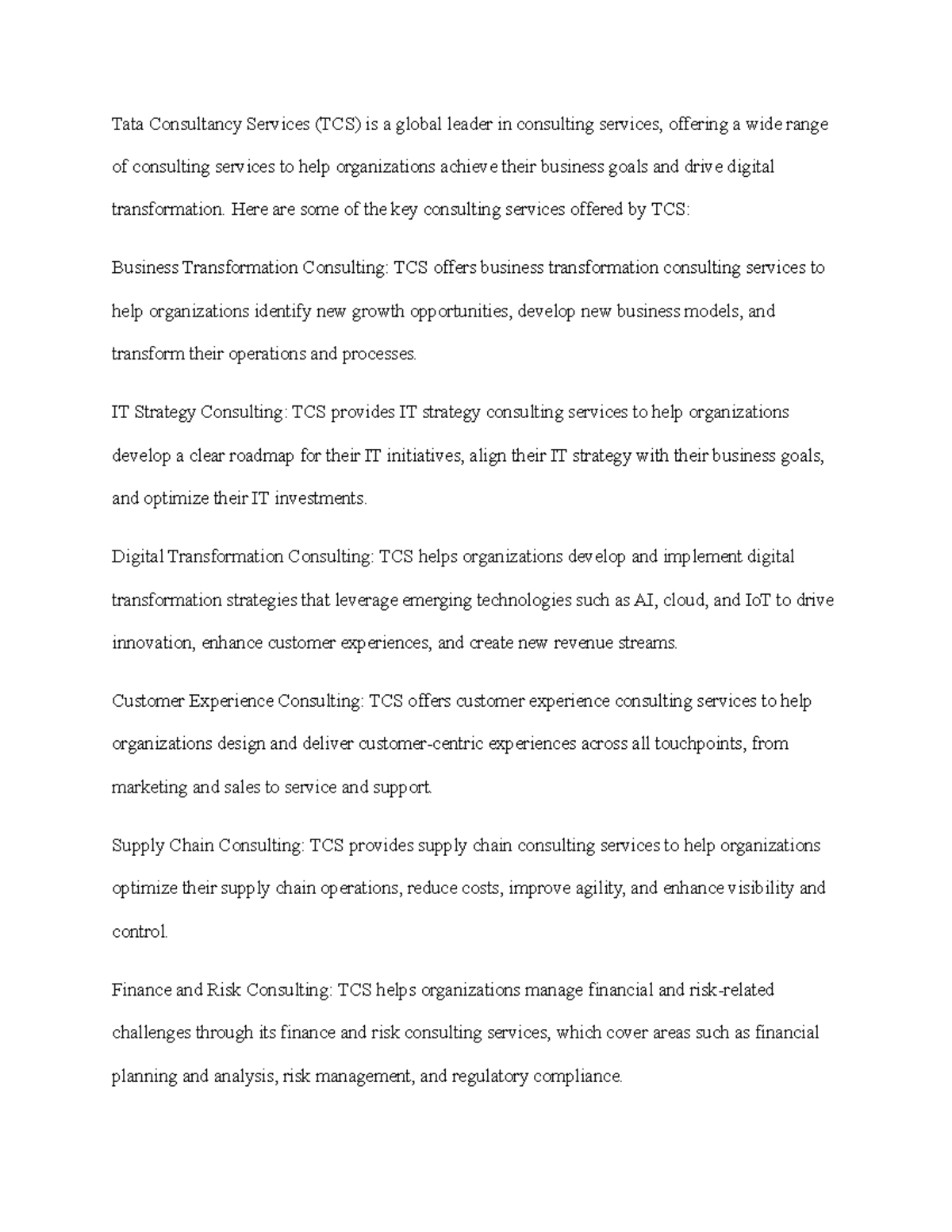 Tata Consultancy Services (TCS) is a global leader in consulting services, offering a wide range of consulting services to help organizations achieve their business goals and drive digital transformation. Here are some of the key consulting services offered by TCS:

Business Transformation Consulting: TCS offers business transformation consulting services to help organizations identify new growth opportunities, develop new business models, and transform their operations and processes.

IT Strategy Consulting: TCS provides IT strategy consulting services to help organizations develop a clear roadmap for their IT initiatives, align their IT strategy with their business goals, and optimize their IT investments.

Digital Transformation Consulting: TCS helps organizations develop and implement digital transformation strategies that leverage emerging technologies such as AI, cloud, and IoT to drive innovation, enhance customer experiences, and create new revenue streams.

Customer Experience Consulting: TCS offers customer experience consulting services to help organizations design and deliver customer-centric experiences across all touchpoints, from marketing and sales to service and support.

Supply Chain Consulting: TCS provides supply chain consulting services to help organizations optimize their supply chain operations, reduce costs, improve agility, and enhance visibility and control.

Finance and Risk Consulting: TCS helps organizations manage financial and risk-related challenges through its finance and risk consulting services, which cover areas such as financial planning and analysis, risk management, and regulatory compliance.